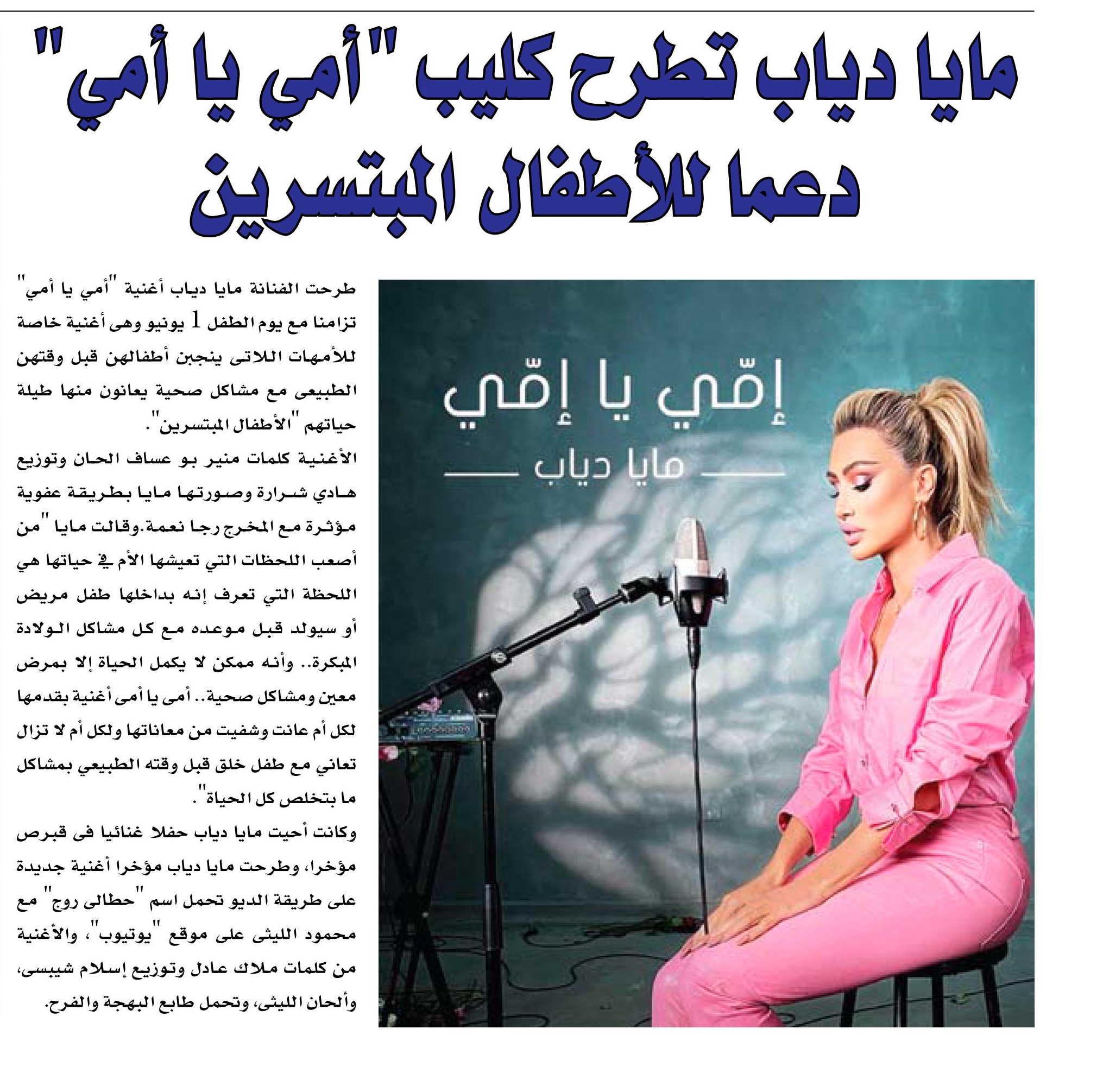 مايا دياب تطرح كليب "أمي يا أمي" دعما للأطفال المبتسرين

إمّي يا إمّي
مايا دياب

طرحت الفنانة مايا دياب أغنية "أمي يا أمي" تزامنا مع يوم الطفل 1 يونيو وهى أغنية خاصة للأمهات اللاتى ينجبن أطفالهن قبل وقتهن الطبيعى مع مشاكل صحية يعانون منها طيلة حياتهم "الأطفال المبتسرين".

الأغنية كلمات منير بو عساف الحان وتوزيع هادي شرارة وصورتها مايا بطريقة عفوية مؤثرة مع المخرج رجا نعمة.وقالت مايا "من أصعب اللحظات التي تعيشها الأم في حياتها هي اللحظة التي تعرف إنه بداخلها طفل مريض أو سيولد قبل موعده مع كل مشاكل الولادة المبكرة.. وأنه ممكن لا يكمل الحياة إلا بمرض معين ومشاكل صحية.. أمى يا أمى أغنية بقدمها لكل أم عانت وشفيت من معاناتها ولكل أم لا تزال تعاني مع طفل خلق قبل وقته الطبيعي بمشاكل ما بتخلص كل الحياة".

وكانت أحيت مايا دياب حفلا غنائيا فى قبرص مؤخرا، وطرحت مايا دياب مؤخرا أغنية جديدة على طريقة الديو تحمل اسم "حطالى روج" مع محمود الليثى على موقع "يوتيوب"، والأغنية من كلمات ملاك عادل وتوزيع إسلام شيبسى، وألحان الليثى، وتحمل طابع البهجة والفرح.